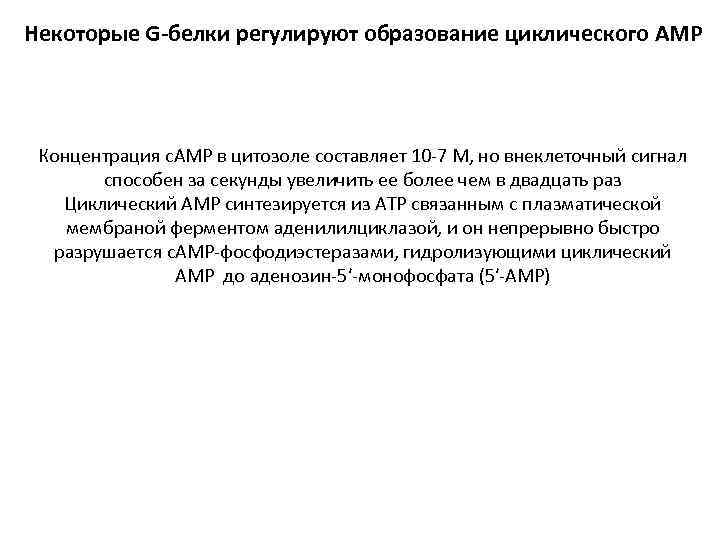 Некоторые G-белки регулируют образование циклического АМР

Концентрация сАМР в цитозоле составляет 10-7 М, но внеклеточный сигнал способен за секунды увеличить ее более чем в двадцать раз Циклический АМР синтезируется из АТР связанным с плазматической мембраной ферментом аденилилциклазой, и он непрерывно быстро разрушается сАМР-фосфодиэстеразами, гидролизующими циклический АМР до аденозин-5'-монофосфата (5'-АМР)